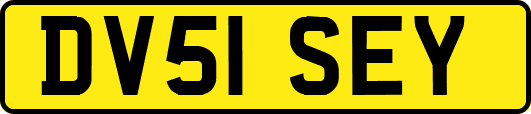 DV51 SEY